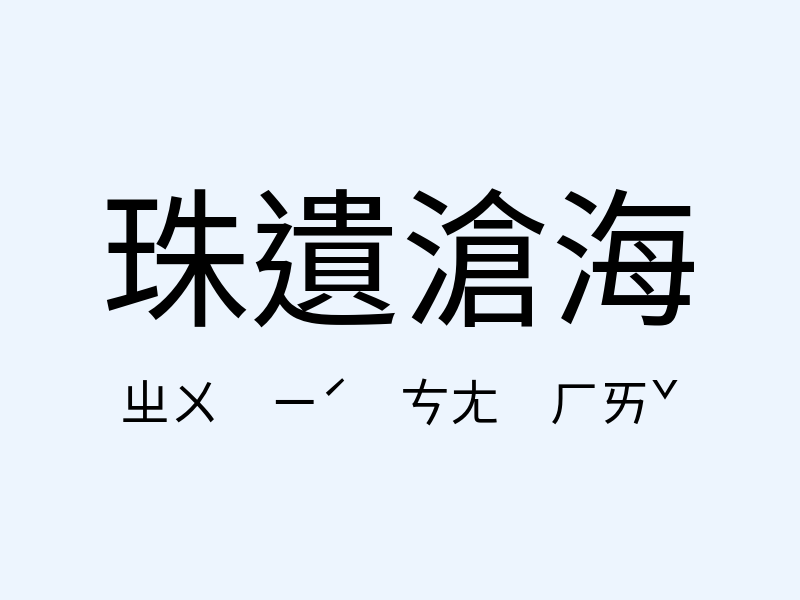 珠遺滄海

ㄓㄨ ㄧˊ ㄘㄤ ㄏㄞˇ